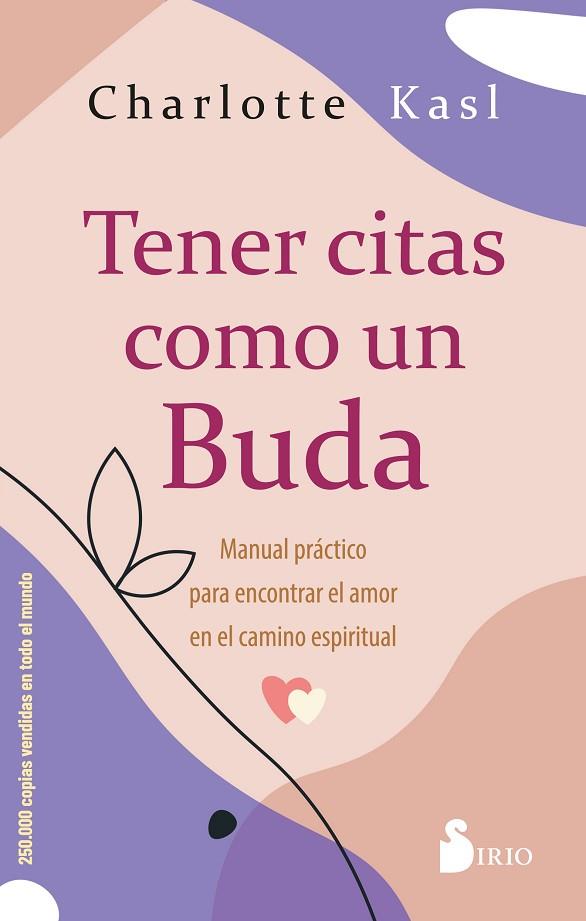 Charlotte Kasl

Tener citas como un Buda

Manual práctico para encontrar el amor en el camino espiritual

250.000 copias vendidas en todo el mundo

SIRIO